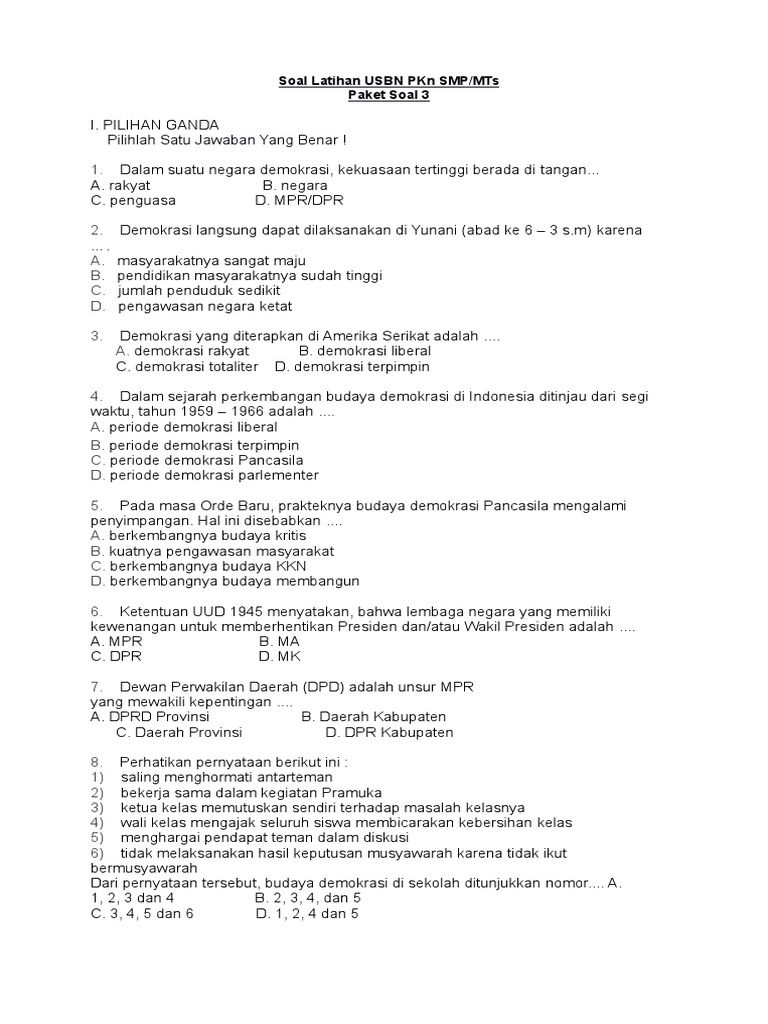 Soal Latihan USBN PKn SMP/MTs
Paket Soal 3

I. PILIHAN GANDA
Pilihlah Satu Jawaban Yang Benar !

1. Dalam suatu negara demokrasi, kekuasaan tertinggi berada di tangan...
A. rakyat B. negara
C. penguasa D. MPR/DPR

2. Demokrasi langsung dapat dilaksanakan di Yunani (abad ke 6 – 3 s.m) karena ... .
A. masyarakatnya sangat maju
B. pendidikan masyarakatnya sudah tinggi
C. jumlah penduduk sedikit
D. pengawasan negara ketat

3. Demokrasi yang diterapkan di Amerika Serikat adalah ....
A. demokrasi rakyat B. demokrasi liberal
C. demokrasi totaliter D. demokrasi terpimpin

4. Dalam sejarah perkembangan budaya demokrasi di Indonesia ditinjau dari segi waktu, tahun 1959 – 1966 adalah ....
A. periode demokrasi liberal
B. periode demokrasi terpimpin
C. periode demokrasi Pancasila
D. periode demokrasi parlementer

5. Pada masa Orde Baru, prakteknya budaya demokrasi Pancasila mengalami penyimpangan. Hal ini disebabkan ....
A. berkembangnya budaya kritis
B. kuatnya pengawasan masyarakat
C. berkembangnya budaya KKN
D. berkembangnya budaya membangun

6. Ketentuan UUD 1945 menyatakan, bahwa lembaga negara yang memiliki kewenangan untuk memberhentikan Presiden dan/atau Wakil Presiden adalah ....
A. MPR B. MA
C. DPR D. MK

7. Dewan Perwakilan Daerah (DPD) adalah unsur MPR yang mewakili kepentingan ....
A. DPRD Provinsi B. Daerah Kabupaten
C. Daerah Provinsi D. DPR Kabupaten

8. Perhatikan pernyataan berikut ini :
1) saling menghormati antarteman
2) bekerja sama dalam kegiatan Pramuka
3) ketua kelas memutuskan sendiri terhadap masalah kelasnya
4) wali kelas mengajak seluruh siswa membicarakan kebersihan kelas
5) menghargai pendapat teman dalam diskusi
6) tidak melaksanakan hasil keputusan musyawarah karena tidak ikut bermusyawarah
Dari pernyataan tersebut, budaya demokrasi di sekolah ditunjukkan nomor.... A. 1, 2, 3 dan 4 B. 2, 3, 4, dan 5
C. 3, 4, 5 dan 6 D. 1, 2, 4 dan 5